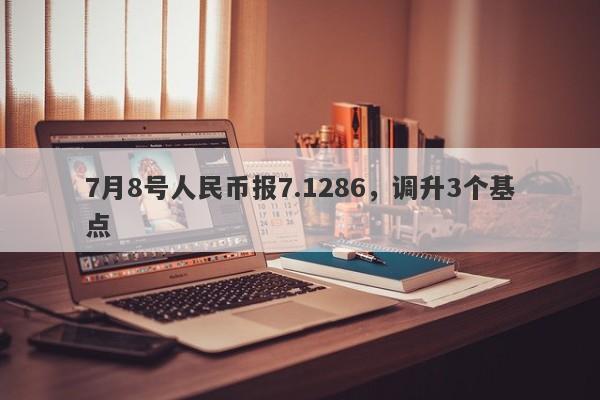 7月8号人民币报7.1286，调升3个基点